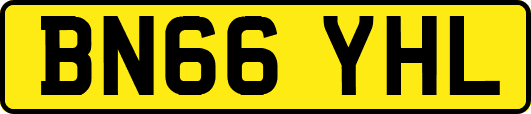 BN66 YHL